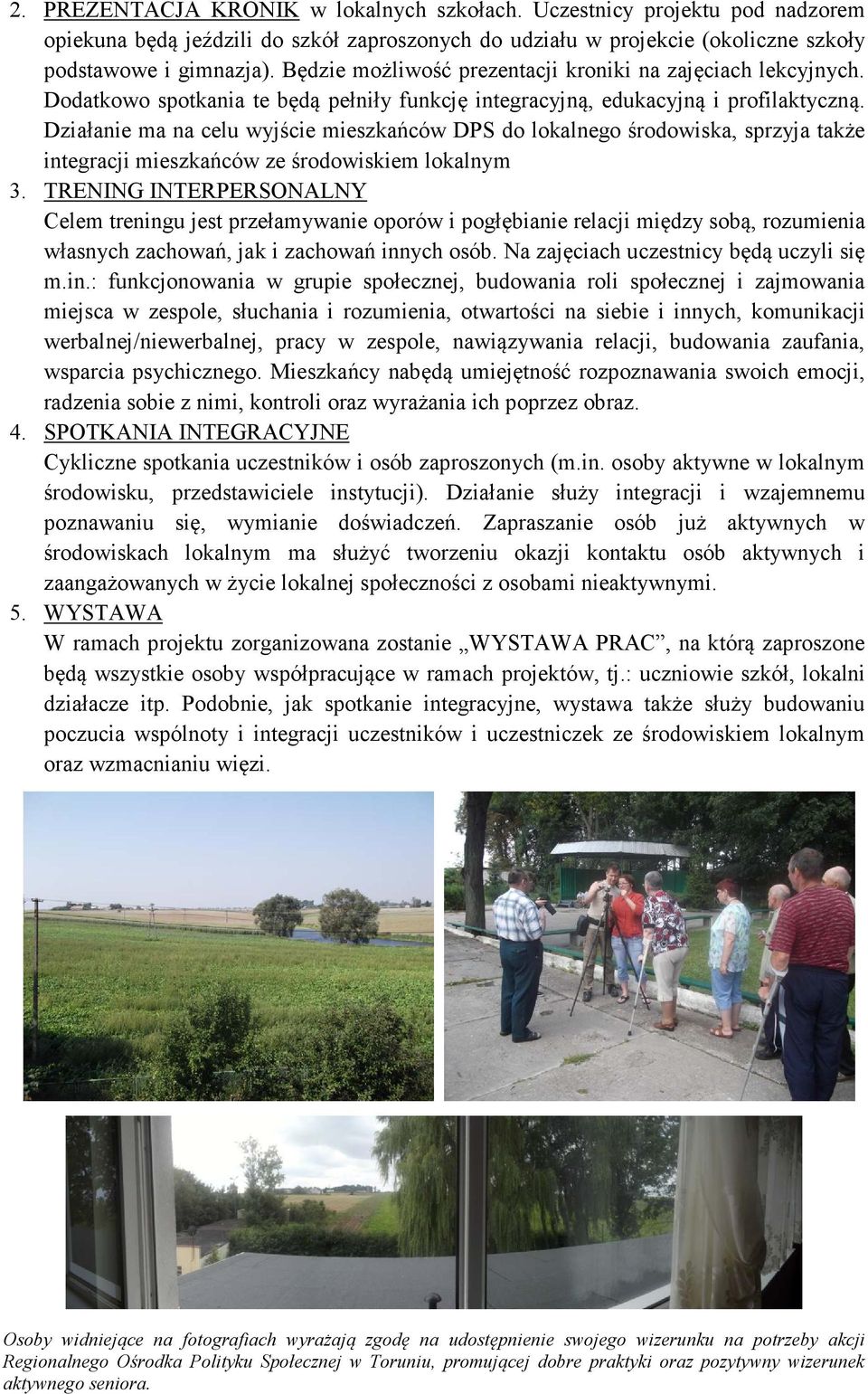 2. PREZENTACJA KRONIK w lokalnych szkołach. Uczestnicy projektu pod nadzorem opiekuna będą jeździli do szkół zaproszonych do udziału w projekcie (okoliczne szkoły podstawowe i gimnazja). Będzie możliwość prezentacji kroniki na zajęciach lekcyjnych. Dodatkowo spotkania te będą pełniły funkcję integracyjną, edukacyjną i profilaktyczną. Działanie ma na celu wyjście mieszkańców DPS do lokalnego środowiska, sprzyja także integracji mieszkańców ze środowiskiem lokalnym

3. TRENING INTERPERSONALNY
Celem treningu jest przełamywanie oporów i pogłębianie relacji między sobą, rozumienia własnych zachowań, jak i zachowań innych osób. Na zajęciach uczestnicy będą uczyli się m.in.: funkcjonowania w grupie społecznej, budowania roli społecznej i zajmowania miejsca w zespole, słuchania i rozumienia, otwartości na siebie i innych, komunikacji werbalnej/niewerbalnej, pracy w zespole, nawiązywania relacji, budowania zaufania, wsparcia psychicznego. Mieszkańcy nabędą umiejętność rozpoznawania swoich emocji, radzenia sobie z nimi, kontroli oraz wyrażania ich poprzez obraz.

4. SPOTKANIA INTEGRACYJNE
Cykliczne spotkania uczestników i osób zaproszonych (m.in. osoby aktywne w lokalnym środowisku, przedstawiciele instytucji). Działanie służy integracji i wzajemnemu poznawaniu się, wymianie doświadczeń. Zapraszanie osób już aktywnych w środowiskach lokalnym ma służyć tworzeniu okazji kontaktu osób aktywnych i zaangażowanych w życie lokalnej społeczności z osobami nieaktywnymi.

5. WYSTAWA
W ramach projektu zorganizowana zostanie „WYSTAWA PRAC”, na którą zaproszone będą wszystkie osoby współpracujące w ramach projektów, tj.: uczniowie szkół, lokalni działacze itp. Podobnie, jak spotkanie integracyjne, wystawa także służy budowaniu poczucia wspólnoty i integracji uczestników i uczestniczek ze środowiskiem lokalnym oraz wzmacnianiu więzi.

Osoby widniejące na fotografiach wyrażają zgodę na udostępnienie swojego wizerunku na potrzeby akcji Regionalnego Ośrodka Polityku Społecznej w Toruniu, promującej dobre praktyki oraz pozytywny wizerunek aktywnego seniora.